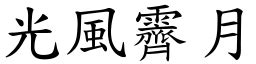 光風霽月